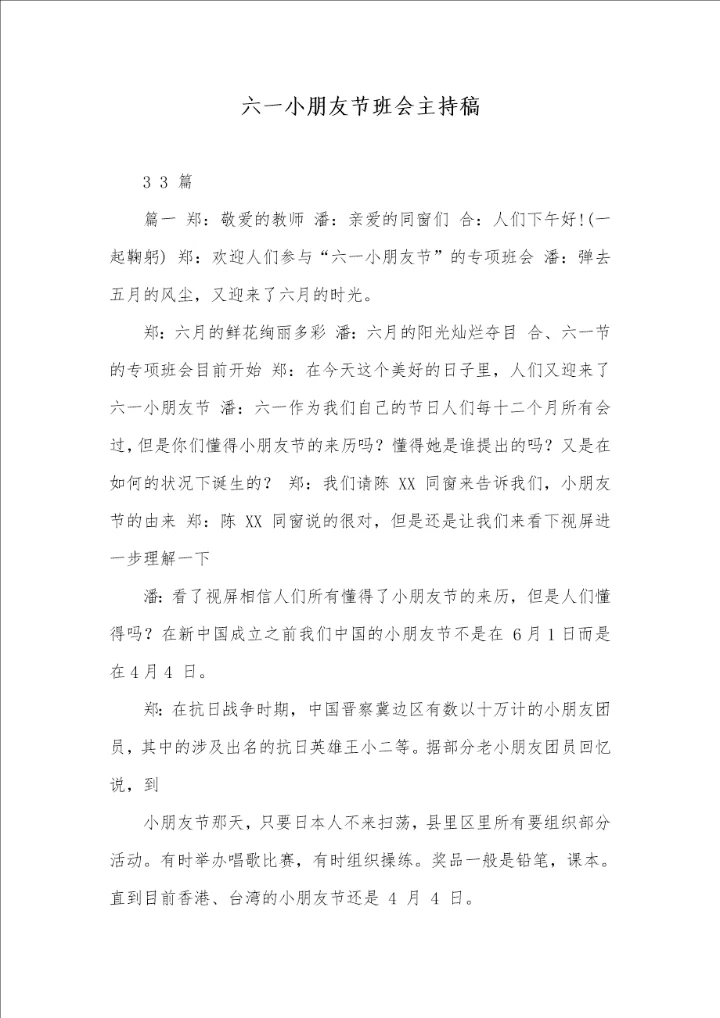 六一小朋友节班会主持稿

3 3 篇

篇一 郑：敬爱的教师 潘：亲爱的同窗们 合：人们下午好!(一起鞠躬) 郑：欢迎人们参与“六一小朋友节”的专项班会 潘：弹去五月的风尘，又迎来了六月的时光。

郑：六月的鲜花绚丽多彩 潘：六月的阳光灿烂夺目 合、六一节的专项班会目前开始 郑：在今天这个美好的日子里，人们又迎来了六一小朋友节 潘：六一作为我们自己的节日人们每十二个月所有会过，但是你们懂得小朋友节的来历吗？懂得她是谁提出的吗？又是在如何的状况下诞生的？ 郑：我们请陈 XX 同窗来告诉我们，小朋友节的由来 郑：陈 XX 同窗说的很对，但是还是让我们来看下视屏进一步理解一下

潘：看了视屏相信人们所有懂得了小朋友节的来历，但是人们懂得吗？在新中国成立之前我们中国的小朋友节不是在 6 月 1 日而是在 4 月 4 日。

郑：在抗日战争时期，中国晋察冀边区有数以十万计的小朋友团员，其中的涉及出名的抗日英雄王小二等。据部分老小朋友团员回忆说，到

小朋友节那天，只要日本人不来扫荡，县里区里所有要组织部分活动。有时举办唱歌比赛，有时组织操练。奖品一般是铅笔，课本。直到目前香港、台湾的小朋友节还是 4 月 4 日。